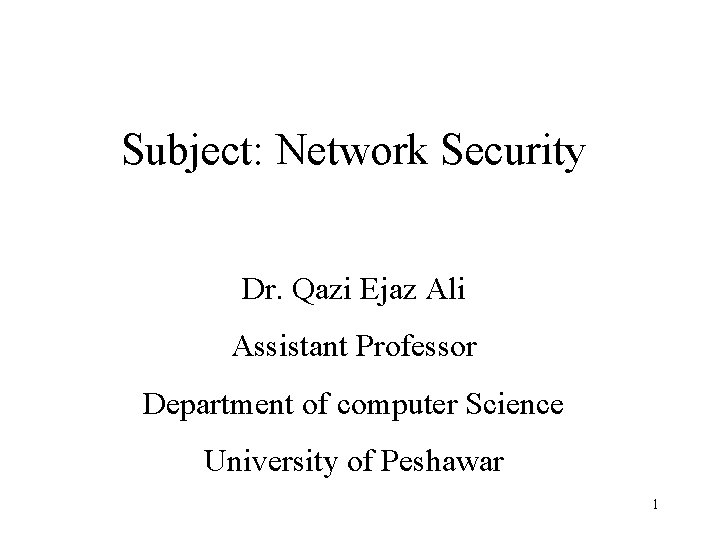 Subject: Network Security

Dr. Qazi Ejaz Ali

Assistant Professor

Department of computer Science

University of Peshawar

1